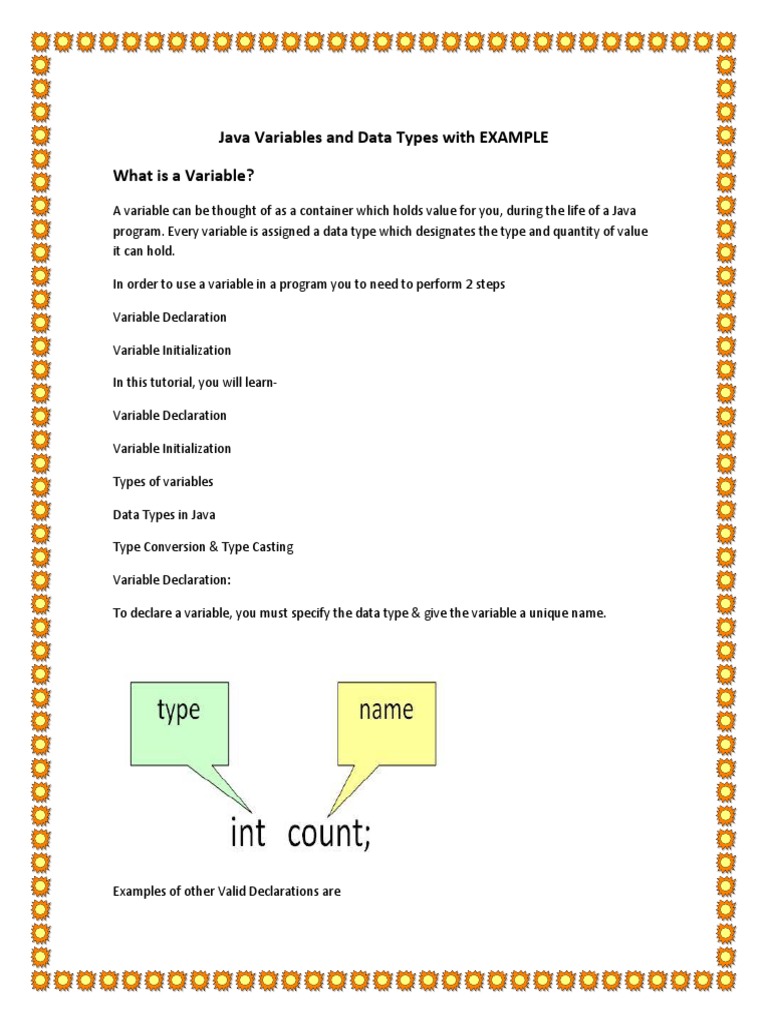 Java Variables and Data Types with EXAMPLE

What is a Variable?

A variable can be thought of as a container which holds value for you, during the life of a Java program. Every variable is assigned a data type which designates the type and quantity of value it can hold.

In order to use a variable in a program you to need to perform 2 steps

Variable Declaration

Variable Initialization

In this tutorial, you will learn-

Variable Declaration

Variable Initialization

Types of variables

Data Types in Java

Type Conversion & Type Casting

Variable Declaration:

To declare a variable, you must specify the data type & give the variable a unique name.

type

name

int count;

Examples of other Valid Declarations are